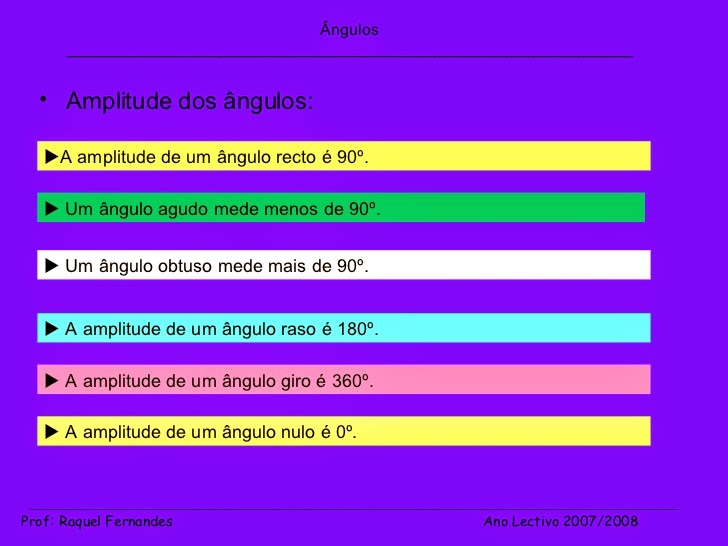 Ângulos

• Amplitude dos ângulos:

►A amplitude de um ângulo recto é 90º.

► Um ângulo agudo mede menos de 90º.

► Um ângulo obtuso mede mais de 90º.

► A amplitude de um ângulo raso é 180º.

► A amplitude de um ângulo giro é 360º.

► A amplitude de um ângulo nulo é 0º.

Prof: Raquel Fernandes

Ano Lectivo 2007/2008